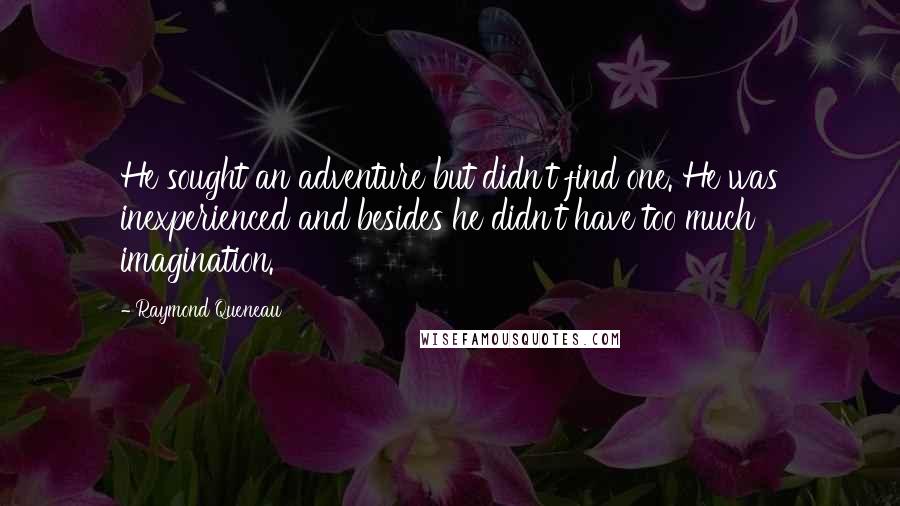 He sought an adventure but didn't find one. He was inexperienced and besides he didn't have too much imagination.

- Raymond Queneau

WISEFAMOUSQUOTES.COM